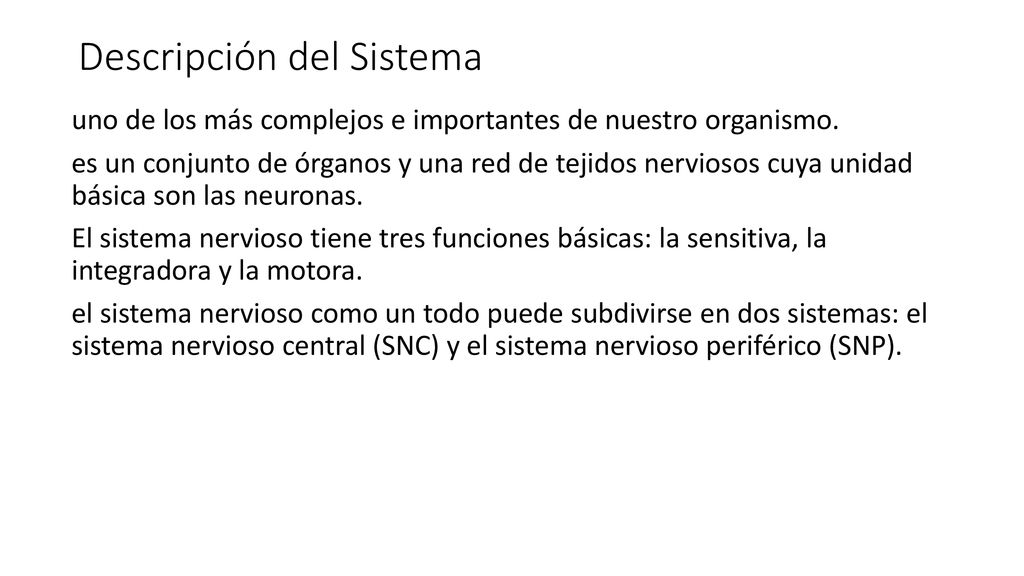 Descripción del Sistema

uno de los más complejos e importantes de nuestro organismo.

es un conjunto de órganos y una red de tejidos nerviosos cuya unidad básica son las neuronas.

El sistema nervioso tiene tres funciones básicas: la sensitiva, la integradora y la motora.

el sistema nervioso como un todo puede subdivirse en dos sistemas: el sistema nervioso central (SNC) y el sistema nervioso periférico (SNP).